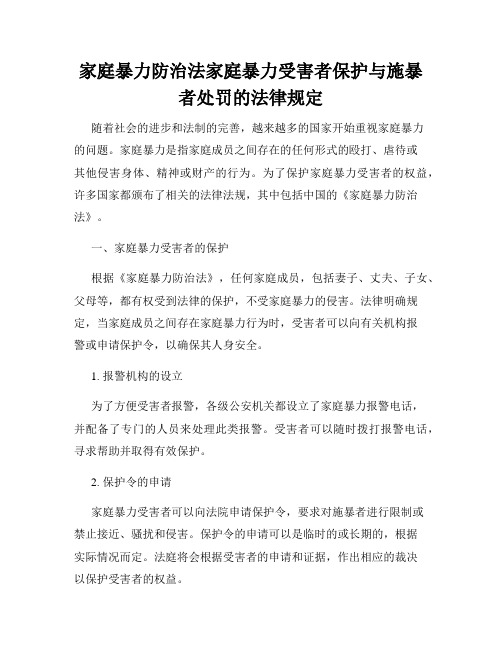 家庭暴力防治法家庭暴力受害者保护与施暴者处罚的法律规定

随着社会的进步和法制的完善，越来越多的国家开始重视家庭暴力的问题。家庭暴力是指家庭成员之间存在的任何形式的殴打、虐待或其他侵害身体、精神或财产的行为。为了保护家庭暴力受害者的权益，许多国家都颁布了相关的法律法规，其中包括中国的《家庭暴力防治法》。

一、家庭暴力受害者的保护

根据《家庭暴力防治法》，任何家庭成员，包括妻子、丈夫、子女、父母等，都有权受到法律的保护，不受家庭暴力的侵害。法律明确规定，当家庭成员之间存在家庭暴力行为时，受害者可以向有关机构报警或申请保护令，以确保其人身安全。

1. 报警机构的设立

为了方便受害者报警，各级公安机关都设立了家庭暴力报警电话，并配备了专门的人员来处理此类报警。受害者可以随时拨打报警电话，寻求帮助并取得有效保护。

2. 保护令的申请

家庭暴力受害者可以向法院申请保护令，要求对施暴者进行限制或禁止接近、骚扰和侵害。保护令的申请可以是临时的或长期的，根据实际情况而定。法庭将会根据受害者的申请和证据，作出相应的裁决以保护受害者的权益。